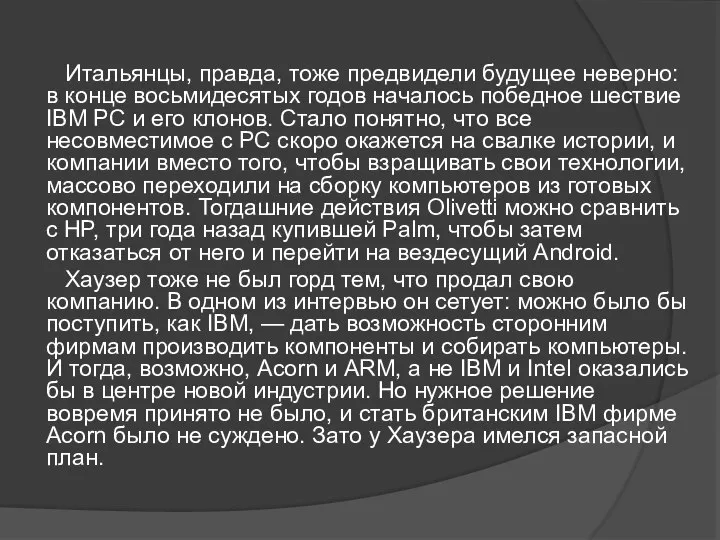 Итальянцы, правда, тоже предвидели будущее неверно: в конце восьмидесятых годов началось победное шествие IBM PC и его клонов. Стало понятно, что все несовместимое с PC скоро окажется на свалке истории, и компании вместо того, чтобы взращивать свои технологии, массово переходили на сборку компьютеров из готовых компонентов. Тогдашние действия Olivetti можно сравнить с HP, три года назад купившей Palm, чтобы затем отказаться от него и перейти на вездесущий Android.

Хаузер тоже не был горд тем, что продал свою компанию. В одном из интервью он сетует: можно было бы поступить, как IBM, — дать возможность сторонним фирмам производить компоненты и собирать компьютеры. И тогда, возможно, Acorn и ARM, а не IBM и Intel оказались бы в центре новой индустрии. Но нужное решение вовремя принято не было, и стать британским IBM фирме Acorn было не суждено. Зато у Хаузера имелся запасной план.